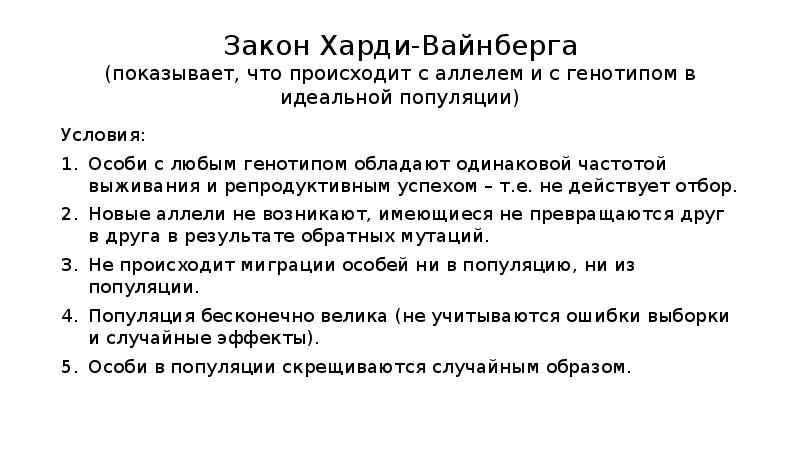 Закон Харди-Вайнберга
(показывает, что происходит с аллелем и с генотипом в идеальной популяции)

Условия:

1. Особи с любым генотипом обладают одинаковой частотой выживания и репродуктивным успехом – т.е. не действует отбор.
2. Новые аллели не возникают, имеющиеся не превращаются друг в друга в результате обратных мутаций.
3. Не происходит миграции особей ни в популяцию, ни из популяции.
4. Популяция бесконечно велика (не учитываются ошибки выборки и случайные эффекты).
5. Особи в популяции скрещиваются случайным образом.